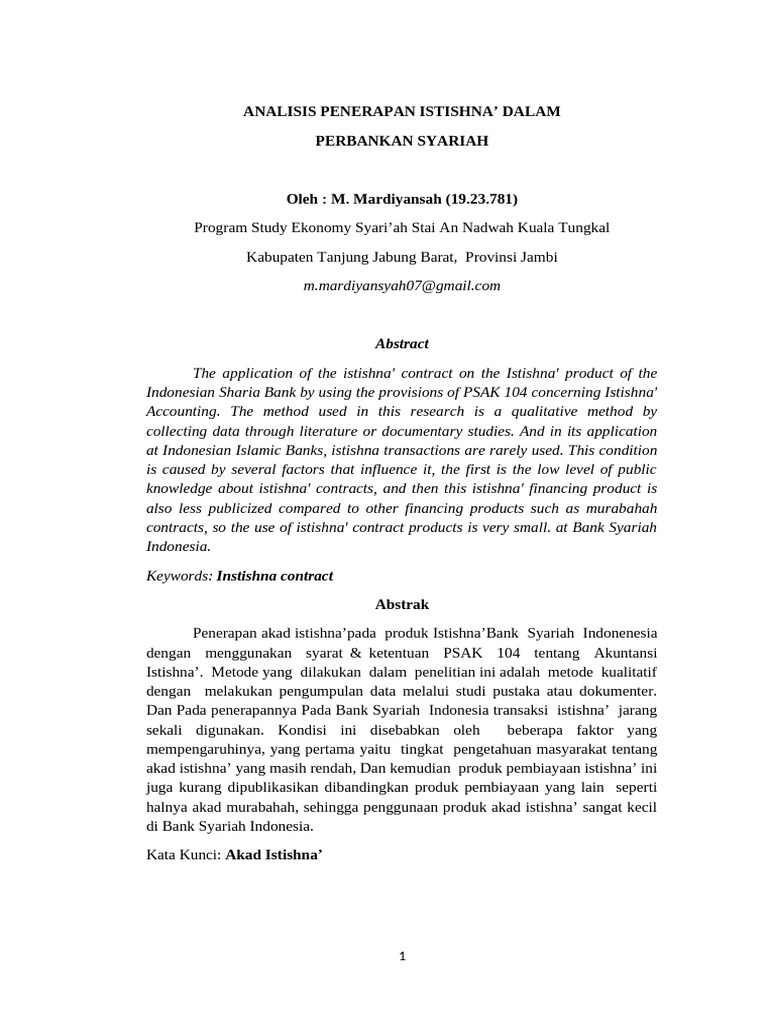 ANALISIS PENERAPAN ISTISHNA' DALAM

PERBANKAN SYARIAH

Oleh : M. Mardiyansah (19.23.781)

Program Study Ekonomy Syari'ah Stai An Nadwah Kuala Tungkal

Kabupaten Tanjung Jabung Barat, Provinsi Jambi

m.mardiyansyah07@gmail.com

Abstract

The application of the istishna' contract on the Istishna' product of the Indonesian Sharia Bank by using the provisions of PSAK 104 concerning Istishna' Accounting. The method used in this research is a qualitative method by collecting data through literature or documentary studies. And in its application at Indonesian Islamic Banks, istishna transactions are rarely used. This condition is caused by several factors that influence it, the first is the low level of public knowledge about istishna' contracts, and then this istishna' financing product is also less publicized compared to other financing products such as murabahah contracts, so the use of istishna' contract products is very small. at Bank Syariah Indonesia.

Keywords: Instishna contract

Abstrak

Penerapan akad istishna'pada produk Istishna'Bank Syariah Indonenesia dengan menggunakan syarat & ketentuan PSAK 104 tentang Akuntansi Istishna'. Metode yang dilakukan dalam penelitian ini adalah metode kualitatif dengan melakukan pengumpulan data melalui studi pustaka atau dokumenter. Dan Pada penerapannya Pada Bank Syariah Indonesia transaksi istishna' jarang sekali digunakan. Kondisi ini disebabkan oleh beberapa faktor yang mempengaruhinya, yang pertama yaitu tingkat pengetahuan masyarakat tentang akad istishna' yang masih rendah, Dan kemudian produk pembiayaan istishna' ini juga kurang dipublikasikan dibandingkan produk pembiayaan yang lain seperti halnya akad murabahah, sehingga penggunaan produk akad istishna' sangat kecil di Bank Syariah Indonesia.

Kata Kunci: Akad Istishna'

1